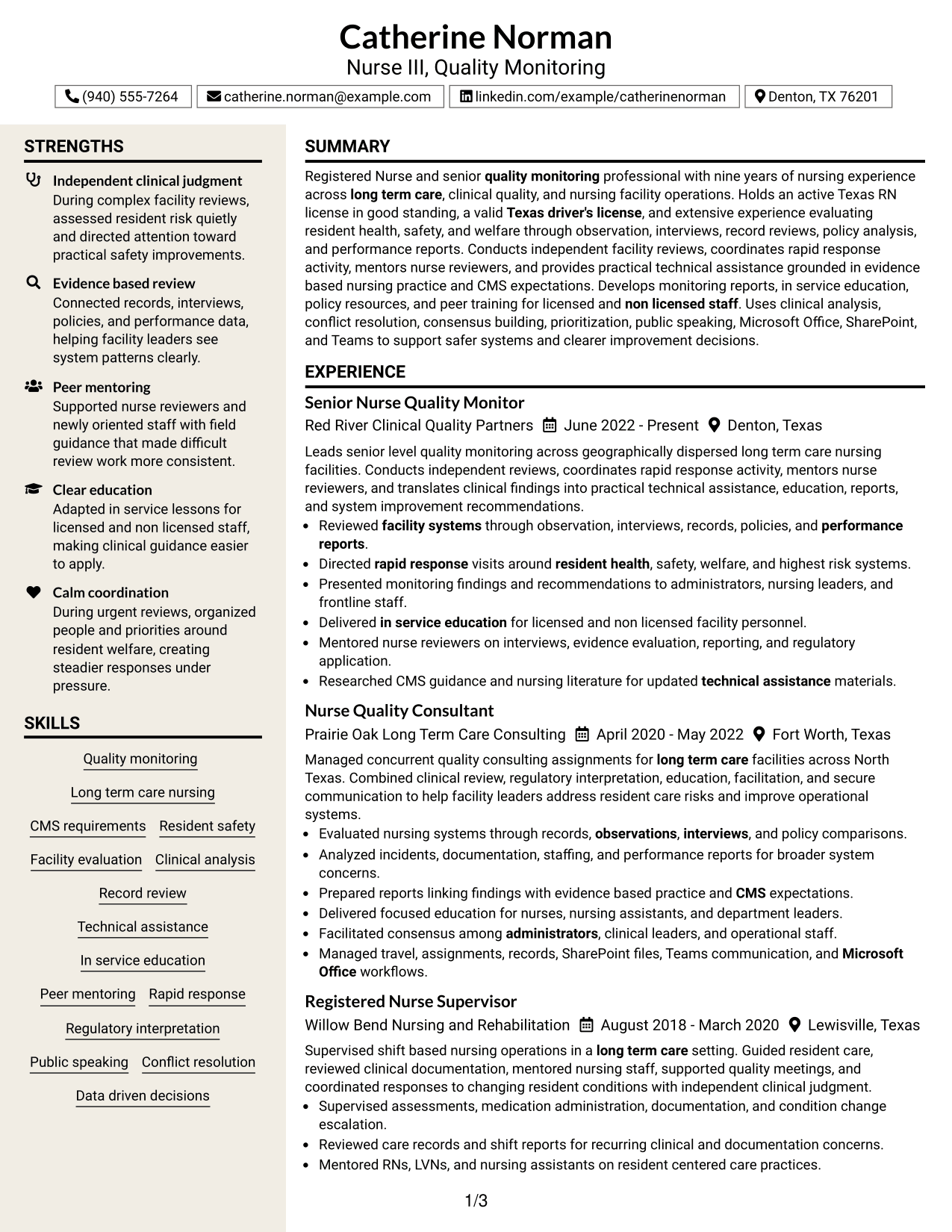 Catherine Norman
Nurse III, Quality Monitoring

(940) 555-7264
catherine.norman@example.com
linkedin.com/example/catherinenorman
Denton, TX 76201

STRENGTHS

Independent clinical judgment
During complex facility reviews, assessed resident risk quietly and directed attention toward practical safety improvements.

Evidence based review
Connected records, interviews, policies, and performance data, helping facility leaders see system patterns clearly.

Peer mentoring
Supported nurse reviewers and newly oriented staff with field guidance that made difficult review work more consistent.

Clear education
Adapted in service lessons for licensed and non licensed staff, making clinical guidance easier to apply.

Calm coordination
During urgent reviews, organized people and priorities around resident welfare, creating steadier responses under pressure.

SKILLS

Quality monitoring
Long term care nursing
CMS requirements
Resident safety
Facility evaluation
Clinical analysis
Record review
Technical assistance
In service education
Peer mentoring
Rapid response
Regulatory interpretation
Public speaking
Conflict resolution
Data driven decisions

SUMMARY

Registered Nurse and senior quality monitoring professional with nine years of nursing experience across long term care, clinical quality, and nursing facility operations. Holds an active Texas RN license in good standing, a valid Texas driver's license, and extensive experience evaluating resident health, safety, and welfare through observation, interviews, record reviews, policy analysis, and performance reports. Conducts independent facility reviews, coordinates rapid response activity, mentors nurse reviewers, and provides practical technical assistance grounded in evidence based nursing practice and CMS expectations. Develops monitoring reports, in service education, policy resources, and peer training for licensed and non licensed staff. Uses clinical analysis, conflict resolution, consensus building, prioritization, public speaking, Microsoft Office, SharePoint, and Teams to support safer systems and clearer improvement decisions.

EXPERIENCE

Senior Nurse Quality Monitor
Red River Clinical Quality Partners June 2022 - Present Denton, Texas

Leads senior level quality monitoring across geographically dispersed long term care nursing facilities. Conducts independent reviews, coordinates rapid response activity, mentors nurse reviewers, and translates clinical findings into practical technical assistance, education, reports, and system improvement recommendations.
• Reviewed facility systems through observation, interviews, records, policies, and performance reports.
• Directed rapid response visits around resident health, safety, welfare, and highest risk systems.
• Presented monitoring findings and recommendations to administrators, nursing leaders, and frontline staff.
• Delivered in service education for licensed and non licensed facility personnel.
• Mentored nurse reviewers on interviews, evidence evaluation, reporting, and regulatory application.
• Researched CMS guidance and nursing literature for updated technical assistance materials.

Nurse Quality Consultant
Prairie Oak Long Term Care Consulting April 2020 - May 2022 Fort Worth, Texas

Managed concurrent quality consulting assignments for long term care facilities across North Texas. Combined clinical review, regulatory interpretation, education, facilitation, and secure communication to help facility leaders address resident care risks and improve operational systems.
• Evaluated nursing systems through records, observations, interviews, and policy comparisons.
• Analyzed incidents, documentation, staffing, and performance reports for broader system concerns.
• Prepared reports linking findings with evidence based practice and CMS expectations.
• Delivered focused education for nurses, nursing assistants, and department leaders.
• Facilitated consensus among administrators, clinical leaders, and operational staff.
• Managed travel, assignments, records, SharePoint files, Teams communication, and Microsoft Office workflows.

Registered Nurse Supervisor
Willow Bend Nursing and Rehabilitation August 2018 - March 2020 Lewisville, Texas

Supervised shift based nursing operations in a long term care setting. Guided resident care, reviewed clinical documentation, mentored nursing staff, supported quality meetings, and coordinated responses to changing resident conditions with independent clinical judgment.
• Supervised assessments, medication administration, documentation, and condition change escalation.
• Reviewed care records and shift reports for recurring clinical and documentation concerns.
• Mentored RNs, LVNs, and nursing assistants on resident centered care practices.

1/3